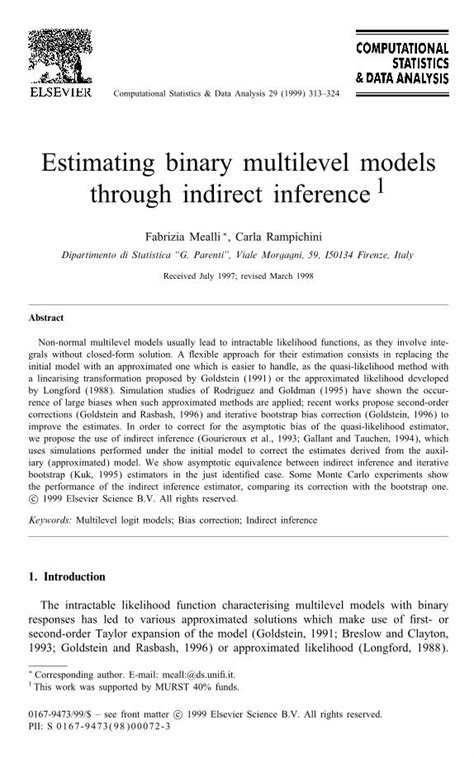 ELSEVIER

Computational Statistics & Data Analysis 29 (1999) 313–324

COMPUTATIONAL STATISTICS & DATA ANALYSIS

Estimating binary multilevel models through indirect inference $^1$

Fabrizia Mealli $^*$, Carla Rampichini

Dipartimento di Statistica "G. Parenti", Viale Morgagni, 59, I50134 Firenze, Italy

Received July 1997; revised March 1998

Abstract

Non-normal multilevel models usually lead to intractable likelihood functions, as they involve integrals without closed-form solution. A flexible approach for their estimation consists in replacing the initial model with an approximated one which is easier to handle, as the quasi-likelihood method with a linearising transformation proposed by Goldstein (1991) or the approximated likelihood developed by Longford (1988). Simulation studies of Rodriguez and Goldman (1995) have shown the occurrence of large biases when such approximated methods are applied; recent works propose second-order corrections (Goldstein and Rasbash, 1996) and iterative bootstrap bias correction (Goldstein, 1996) to improve the estimates. In order to correct for the asymptotic bias of the quasi-likelihood estimator, we propose the use of indirect inference (Gourieroux et al., 1993; Gallant and Tauchen, 1994), which uses simulations performed under the initial model to correct the estimates derived from the auxiliary (approximated) model. We show asymptotic equivalence between indirect inference and iterative bootstrap (Kuk, 1995) estimators in the just identified case. Some Monte Carlo experiments show the performance of the indirect inference estimator, comparing its correction with the bootstrap one. © 1999 Elsevier Science B.V. All rights reserved.

Keywords: Multilevel logit models; Bias correction; Indirect inference

1. Introduction

The intractable likelihood function characterising multilevel models with binary responses has led to various approximated solutions which make use of first- or second-order Taylor expansion of the model (Goldstein, 1991; Breslow and Clayton, 1993; Goldstein and Rasbash, 1996) or approximated likelihood (Longford, 1988).

$^*$ Corresponding author. E-mail: meall:@ds.unifi.it.
$^1$ This work was supported by MURST 40% funds.

0167-9473/99/$ – see front matter © 1999 Elsevier Science B.V. All rights reserved.
PII: S 0167-9473(98)00072-3